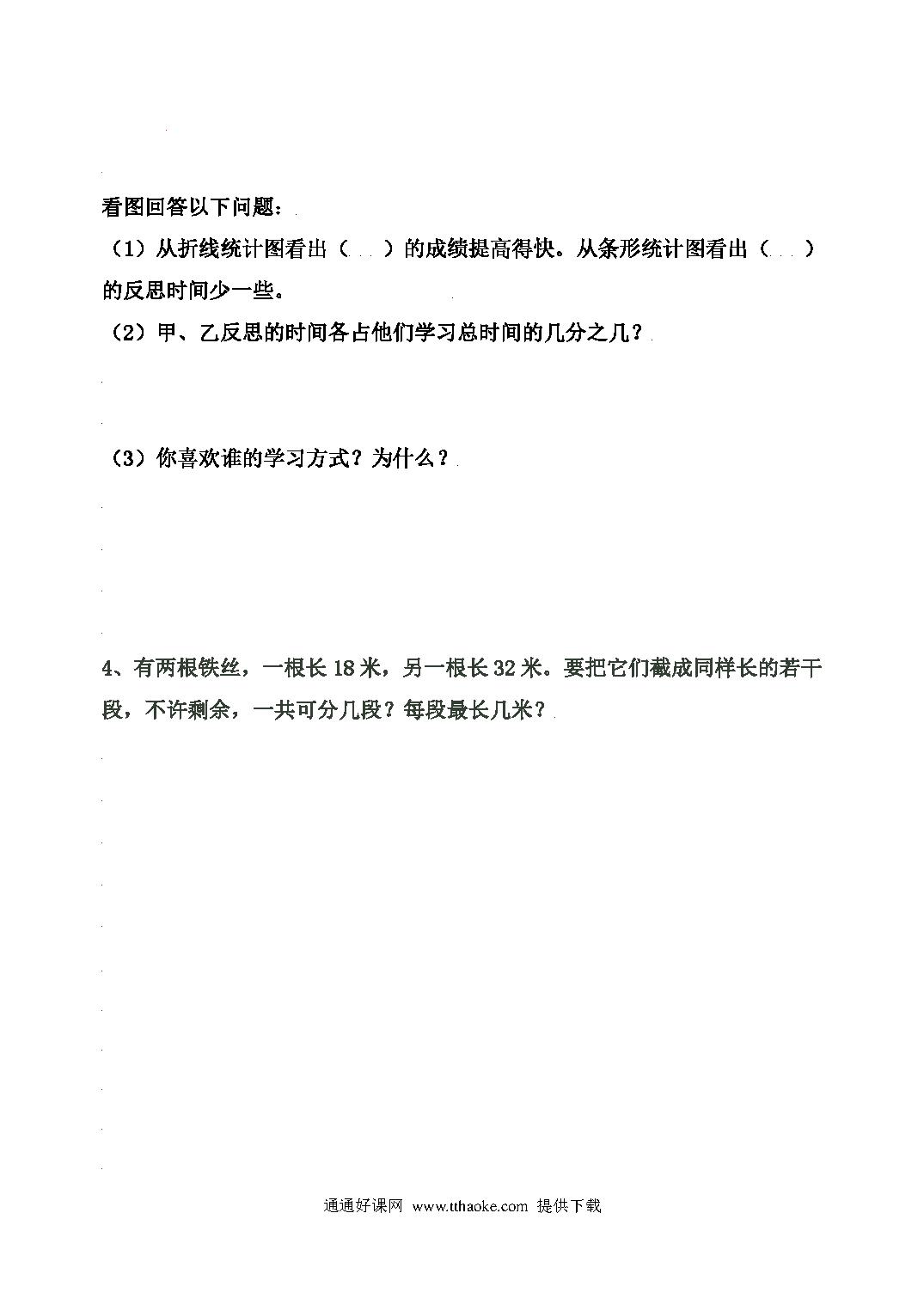 看图回答以下问题：

（1）从折线统计图看出（ ）的成绩提高得快。从条形统计图看出（ ）的反思时间少一些。

（2）甲、乙反思的时间各占他们学习总时间的几分之几？

（3）你喜欢谁的学习方式？为什么？

4、有两根铁丝，一根长 18 米，另一根长 32 米。要把它们截成同样长的若干段，不许剩余，一共可分几段？每段最长几米？

通通好课网 www.tthaoke.com 提供下载